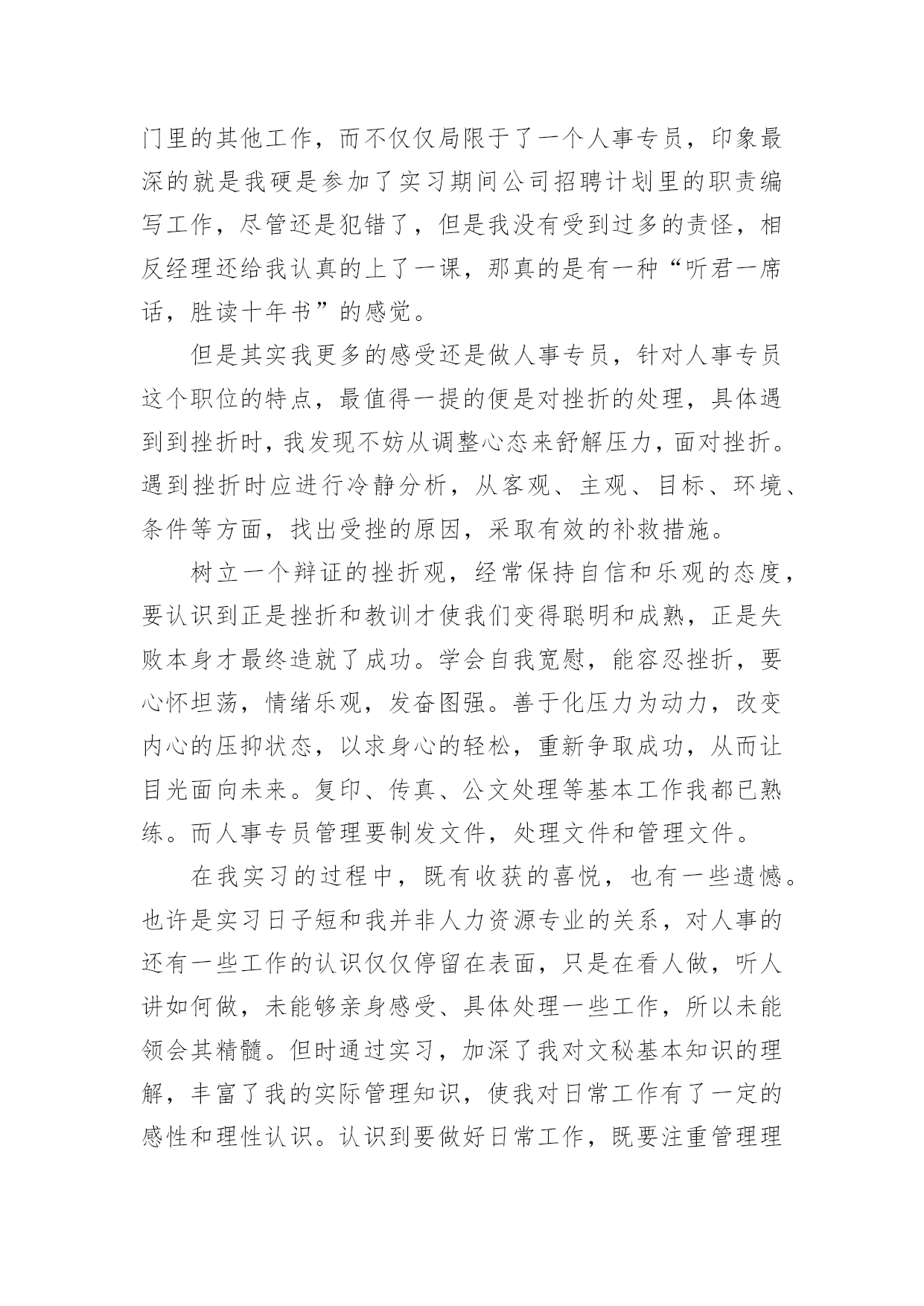 门里的其他工作，而不仅仅局限于了一个人事专员，印象最深的就是我硬是参加了实习期间公司招聘计划里的职责编写工作，尽管还是犯错了，但是我没有受到过多的责怪，相反经理还给我认真的上了一课，那真的是有一种“听君一席话，胜读十年书”的感觉。

但是其实我更多的感受还是做人事专员，针对人事专员这个职位的特点，最值得一提的便是对挫折的处理，具体遇到到挫折时，我发现不妨从调整心态来舒解压力，面对挫折。遇到挫折时应进行冷静分析，从客观、主观、目标、环境、条件等方面，找出受挫的原因，采取有效的补救措施。

树立一个辩证的挫折观，经常保持自信和乐观的态度，要认识到正是挫折和教训才使我们变得聪明和成熟，正是失败本身才最终造就了成功。学会自我宽慰，能容忍挫折，要心怀坦荡，情绪乐观，发奋图强。善于化压力为动力，改变内心的压抑状态，以求身心的轻松，重新争取成功，从而让目光面向未来。复印、传真、公文处理等基本工作我都已熟练。而人事专员管理要制发文件，处理文件和管理文件。

在我实习的过程中，既有收获的喜悦，也有一些遗憾。也许是实习日子短和我并非人力资源专业的关系，对人事的还有一些工作的认识仅仅停留在表面，只是在看人做，听人讲如何做，未能够亲身感受、具体处理一些工作，所以未能领会其精髓。但时通过实习，加深了我对文秘基本知识的理解，丰富了我的实际管理知识，使我对日常工作有了一定的感性和理性认识。认识到要做好日常工作，既要注重管理理